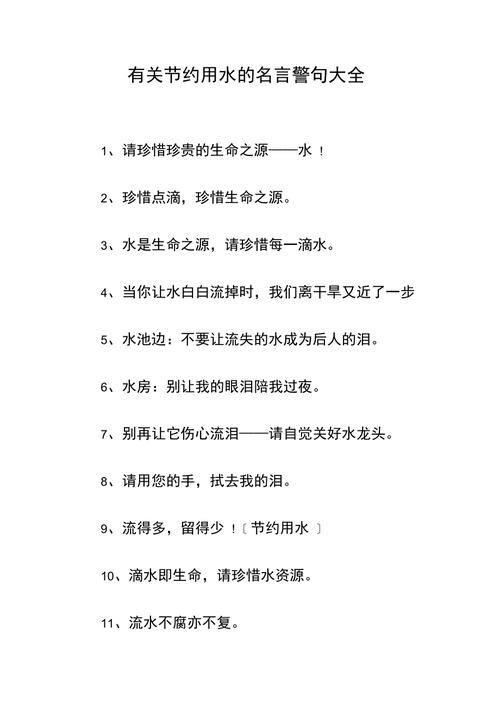 有关节约用水的名言警句大全

1、请珍惜珍贵的生命之源——水！

2、珍惜点滴，珍惜生命之源。

3、水是生命之源，请珍惜每一滴水。

4、当你让水白白流掉时，我们离干旱又近了一步

5、水池边：不要让流失的水成为后人的泪。

6、水房：别让我的眼泪陪我过夜。

7、别再让它伤心流泪——请自觉关好水龙头。

8、请用您的手，拭去我的泪。

9、流得多，留得少！〔节约用水〕

10、滴水即生命，请珍惜水资源。

11、流水不腐亦不复。